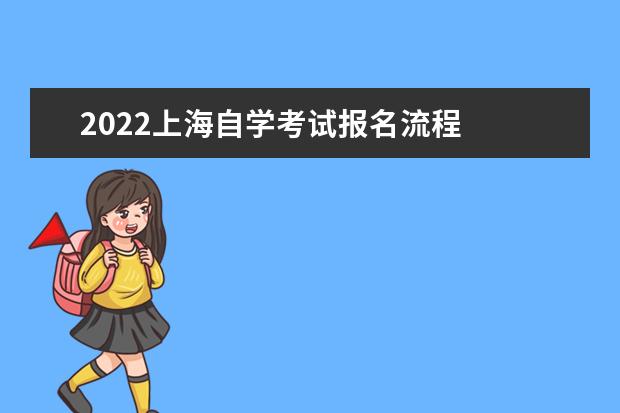 2022上海自学考试报名流程